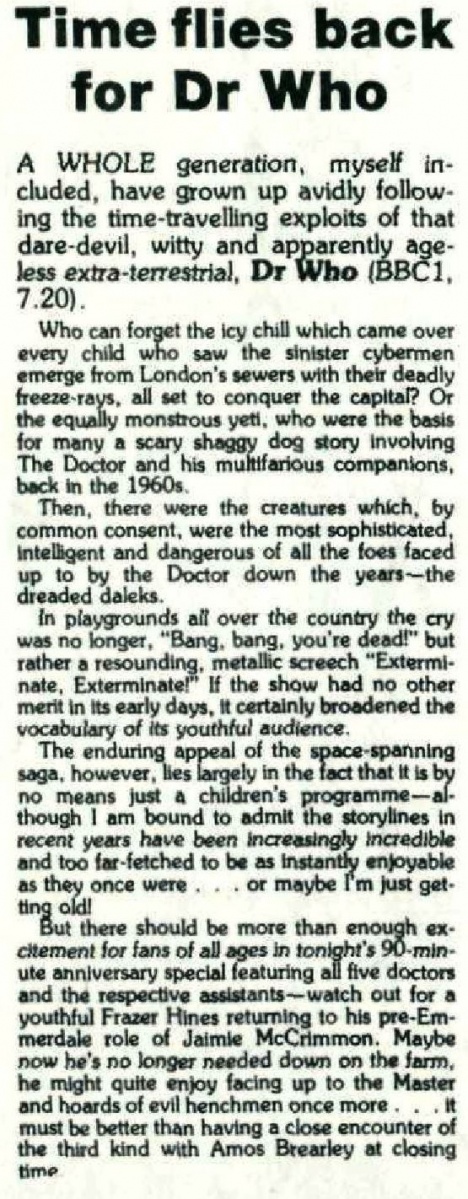 Time flies back for Dr Who

A WHOLE generation, myself included, have grown up avidly following the time-travelling exploits of that dare-devil, witty and apparently ageless extra-terrestrial, Dr Who (BBC1, 7.20).

Who can forget the icy chill which came over every child who saw the sinister cybermen emerge from London's sewers with their deadly freeze-rays, all set to conquer the capital? Or the equally monstrous yeti, who were the basis for many a scary shaggy dog story involving The Doctor and his multifarious companions, back in the 1960s.

Then, there were the creatures which, by common consent, were the most sophisticated, intelligent and dangerous of all the foes faced up to by the Doctor down the years—the dreaded daleks.

In playgrounds all over the country the cry was no longer, "Bang, bang, you're dead!" but rather a resounding, metallic screech "Exterminate, Exterminate!" If the show had no other merit in its early days, it certainly broadened the vocabulary of its youthful audience.

The enduring appeal of the space-spanning saga, however, lies largely in the fact that it is by no means just a children's programme—although I am bound to admit the storylines in recent years have been increasingly incredible and too far-fetched to be as instantly enjoyable as they once were . . . or maybe I'm just getting old!

But there should be more than enough excitement for fans of all ages in tonight's 90-minute anniversary special featuring all five doctors and the respective assistants—watch out for a youthful Frazer Hines returning to his pre-Emmerdale role of Jaimie McCrimmon. Maybe now he's no longer needed down on the farm, he might quite enjoy facing up to the Master and hoards of evil henchmen once more . . . it must be better than having a close encounter of the third kind with Amos Brearley at closing time.